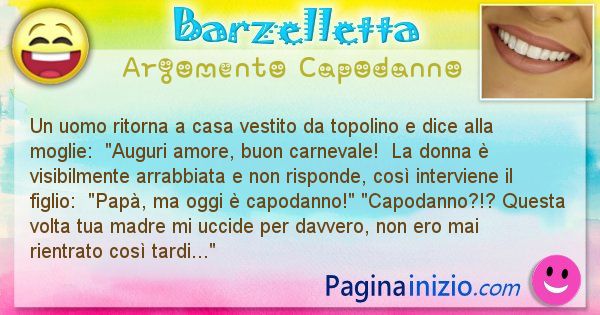 Barzelletta
Argomento Capodanno

Un uomo ritorna a casa vestito da topolino e dice alla moglie: "Auguri amore, buon carnevale! La donna è visibilmente arrabbiata e non risponde, così interviene il figlio: "Papà, ma oggi è capodanno!" "Capodanno?!? Questa volta tua madre mi uccide per davvero, non ero mai rientrato così tardi..."

Paginainizio.com